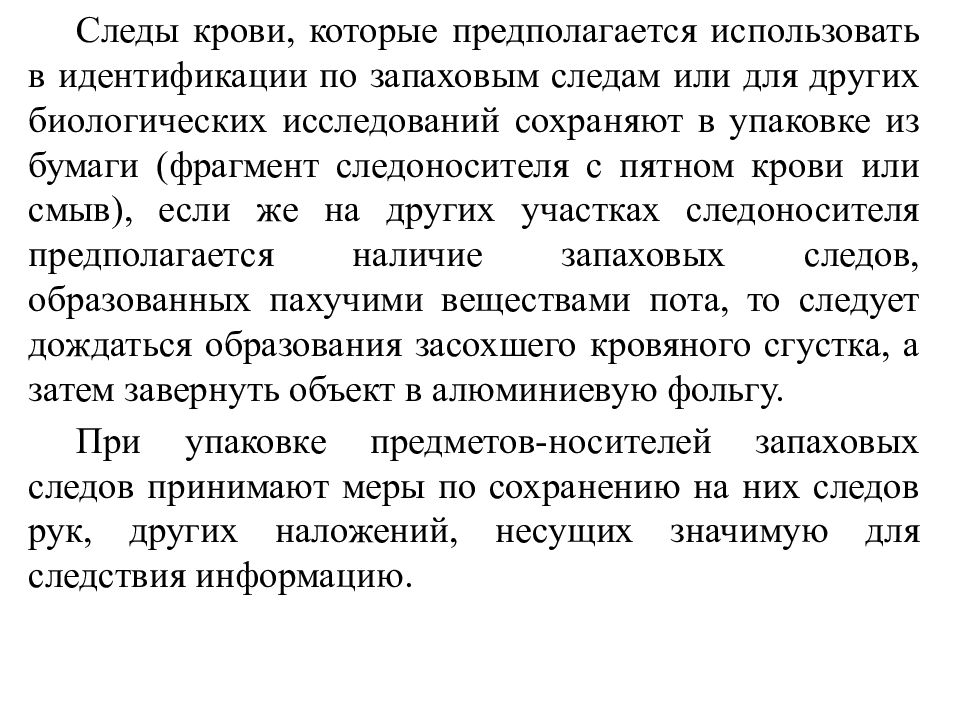 Следы крови, которые предполагается использовать в идентификации по запаховым следам или для других биологических исследований сохраняют в упаковке из бумаги (фрагмент следоносителя с пятном крови или смыв), если же на других участках следоносителя предполагается наличие запаховых следов, образованных пахучими веществами пота, то следует дождаться образования засохшего кровяного сгустка, а затем завернуть объект в алюминиевую фольгу.

При упаковке предметов-носителей запаховых следов принимают меры по сохранению на них следов рук, других наложений, несущих значимую для следствия информацию.